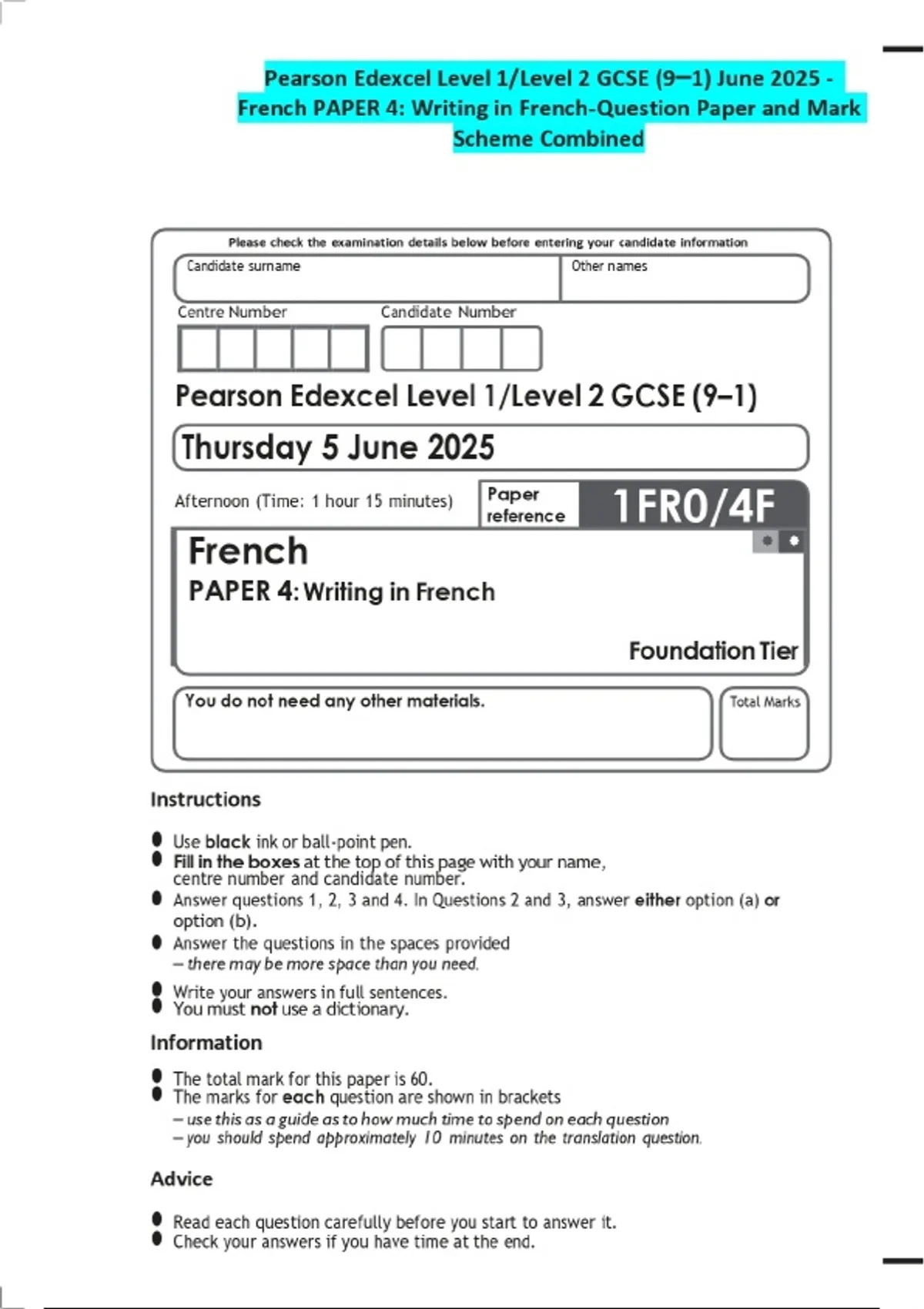 Pearson Edexcel Level 1/Level 2 GCSE (9–1) June 2025 - French PAPER 4: Writing in French-Question Paper and Mark Scheme Combined

Please check the examination details below before entering your candidate information

Candidate surname

Other names

Centre Number

Candidate Number

Pearson Edexcel Level 1/Level 2 GCSE (9–1)

Thursday 5 June 2025

Afternoon (Time: 1 hour 15 minutes)

Paper reference

1FR0/4F

French

PAPER 4: Writing in French

Foundation Tier

You do not need any other materials.

Total Marks

Instructions

• Use black ink or ball-point pen.
• Fill in the boxes at the top of this page with your name, centre number and candidate number.
• Answer questions 1, 2, 3 and 4. In Questions 2 and 3, answer either option (a) or option (b).
• Answer the questions in the spaces provided – there may be more space than you need.
• Write your answers in full sentences.
• You must not use a dictionary.

Information

• The total mark for this paper is 60.
• The marks for each question are shown in brackets
– use this as a guide as to how much time to spend on each question
– you should spend approximately 10 minutes on the translation question.

Advice

• Read each question carefully before you start to answer it.
• Check your answers if you have time at the end.